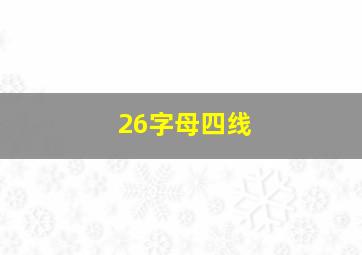 26字母四线